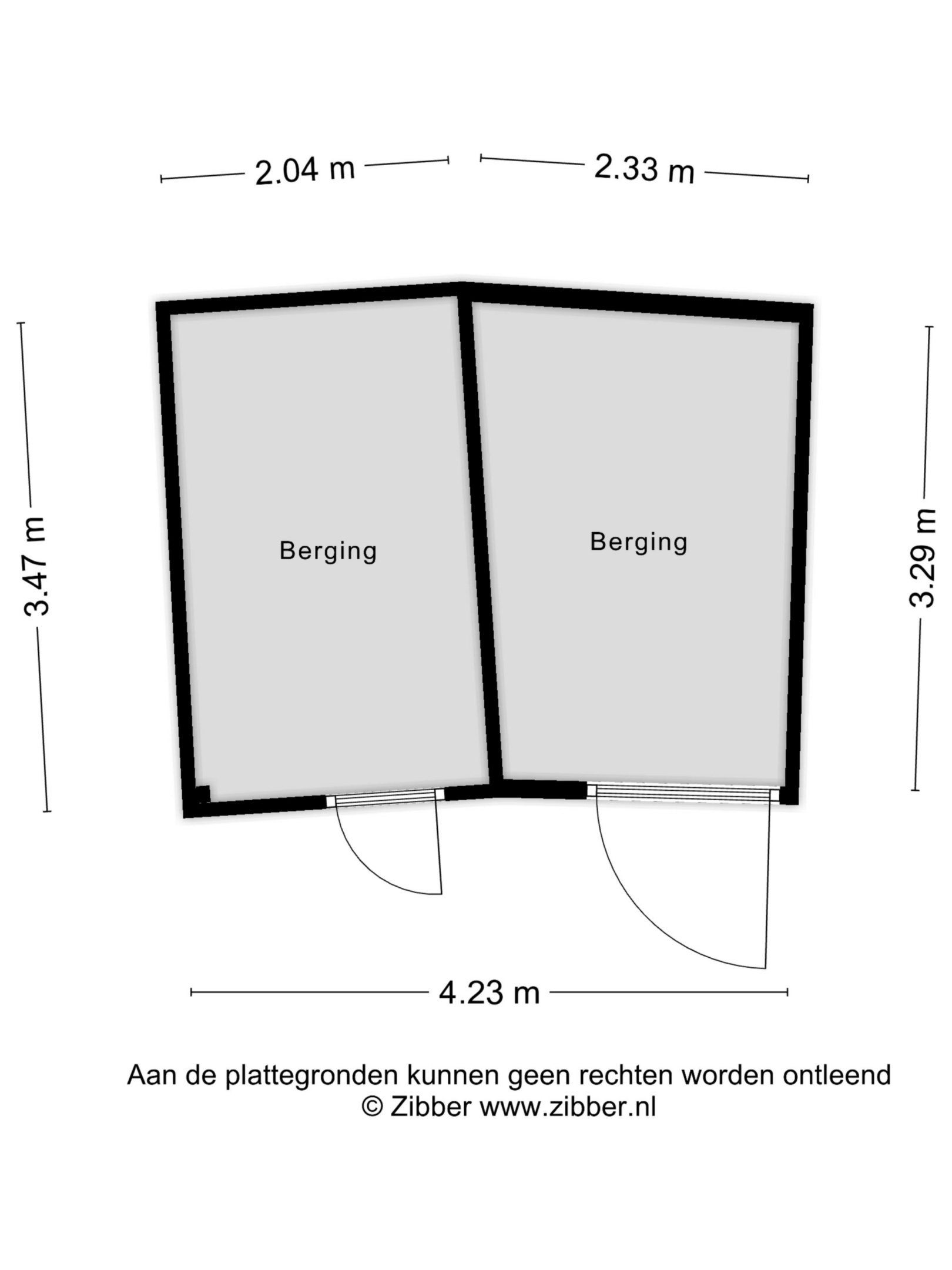 2.04 m
2.33 m
3.47 m
Berging
Berging
3.29 m
4.23 m

Aan de plattegronden kunnen geen rechten worden ontleend
© Zibber www.zibber.nl